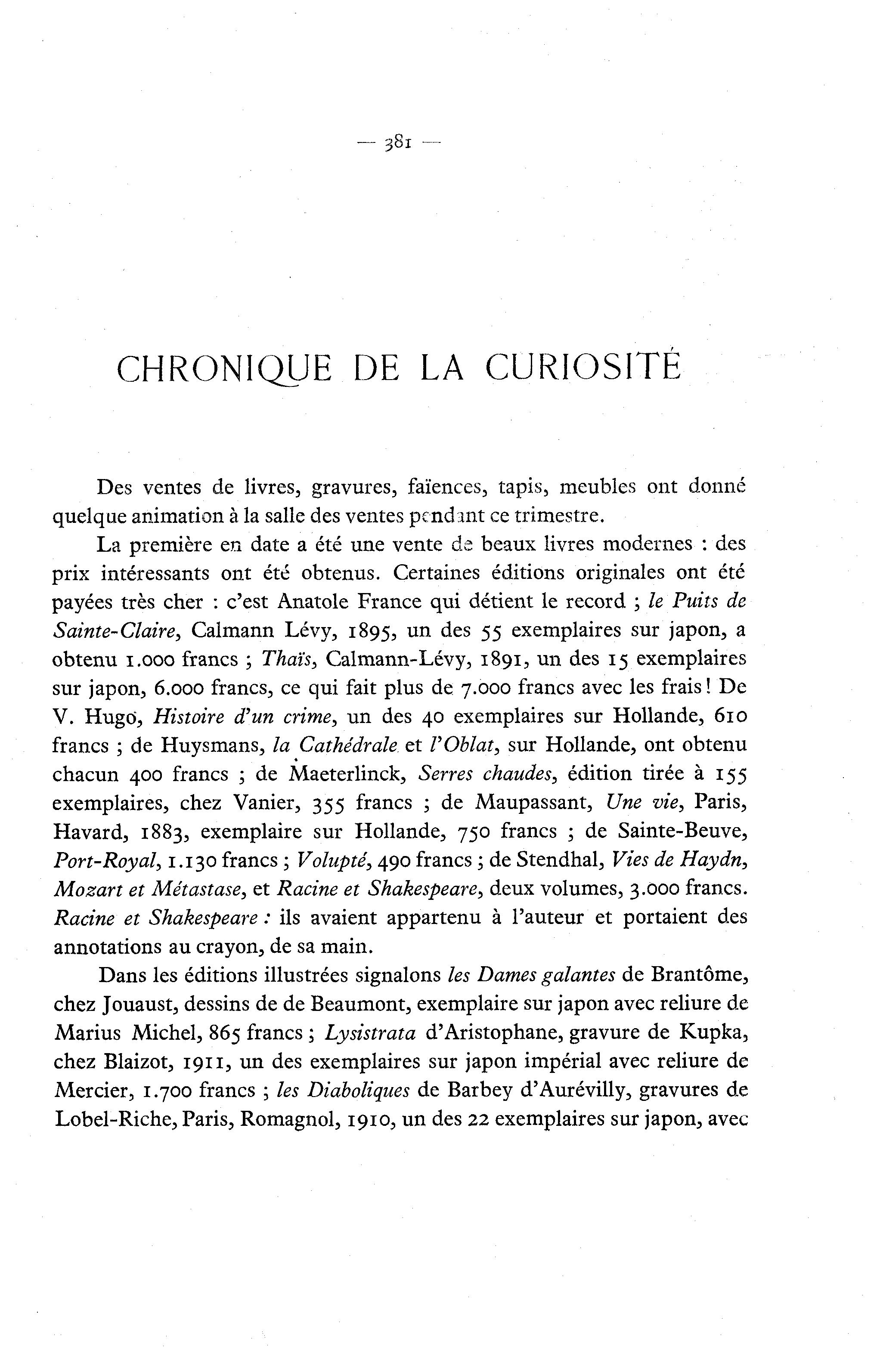 — 381 —

CHRONIQUE DE LA CURIOSITÉ

Des ventes de livres, gravures, faïences, tapis, meubles ont donné quelque animation à la salle des ventes pendant ce trimestre.

La première en date a été une vente de beaux livres modernes : des prix intéressants ont été obtenus. Certaines éditions originales ont été payées très cher : c'est Anatole France qui détient le record ; le Puits de Sainte-Claire, Calmann Lévy, 1895, un des 55 exemplaires sur japon, a obtenu 1.000 francs ; Thaïs, Calmann-Lévy, 1891, un des 15 exemplaires sur japon, 6.000 francs, ce qui fait plus de 7.000 francs avec les frais ! De V. Hugo, Histoire d'un crime, un des 40 exemplaires sur Hollande, 610 francs ; de Huysmans, la Cathédrale et l'Oblat, sur Hollande, ont obtenu chacun 400 francs ; de Maeterlinck, Serres chaudes, édition tirée à 155 exemplaires, chez Vanier, 355 francs ; de Maupassant, Une vie, Paris, Havard, 1883, exemplaire sur Hollande, 750 francs ; de Sainte-Beuve, Port-Royal, 1.130 francs ; Volupté, 490 francs ; de Stendhal, Vies de Haydn, Mozart et Métastase, et Racine et Shakespeare, deux volumes, 3.000 francs. Racine et Shakespeare : ils avaient appartenu à l'auteur et portaient des annotations au crayon, de sa main.

Dans les éditions illustrées signalons les Dames galantes de Brantôme, chez Jouaust, dessins de de Beaumont, exemplaire sur japon avec reliure de Marius Michel, 865 francs ; Lysistrata d'Aristophane, gravure de Kupka, chez Blaizot, 1911, un des exemplaires sur japon impérial avec reliure de Mercier, 1.700 francs ; les Diaboliques de Barbey d'Aurévilly, gravures de Lobel-Riche, Paris, Romagnol, 1910, un des 22 exemplaires sur japon, avec